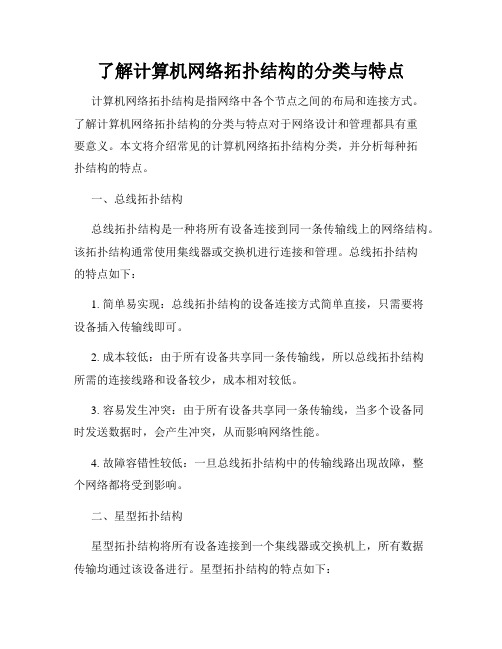 了解计算机网络拓扑结构的分类与特点

计算机网络拓扑结构是指网络中各个节点之间的布局和连接方式。了解计算机网络拓扑结构的分类与特点对于网络设计和管理都具有重要意义。本文将介绍常见的计算机网络拓扑结构分类，并分析每种拓扑结构的特点。

一、总线拓扑结构

总线拓扑结构是一种将所有设备连接到同一条传输线上的网络结构。该拓扑结构通常使用集线器或交换机进行连接和管理。总线拓扑结构的特点如下：

1. 简单易实现：总线拓扑结构的设备连接方式简单直接，只需要将设备插入传输线即可。

2. 成本较低：由于所有设备共享同一条传输线，所以总线拓扑结构所需的连接线路和设备较少，成本相对较低。

3. 容易发生冲突：由于所有设备共享同一条传输线，当多个设备同时发送数据时，会产生冲突，从而影响网络性能。

4. 故障容错性较低：一旦总线拓扑结构中的传输线路出现故障，整个网络都将受到影响。

二、星型拓扑结构

星型拓扑结构将所有设备连接到一个集线器或交换机上，所有数据传输均通过该设备进行。星型拓扑结构的特点如下：